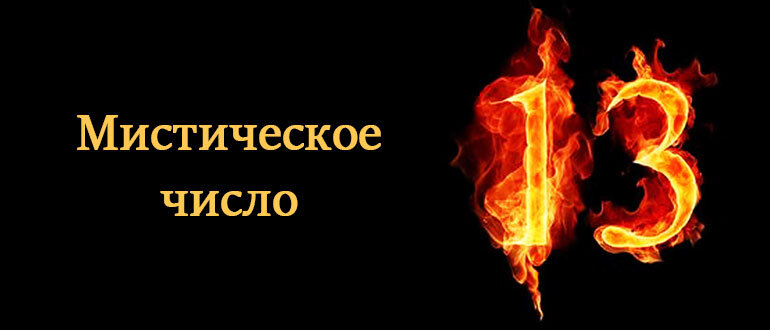 Мистическое число

13